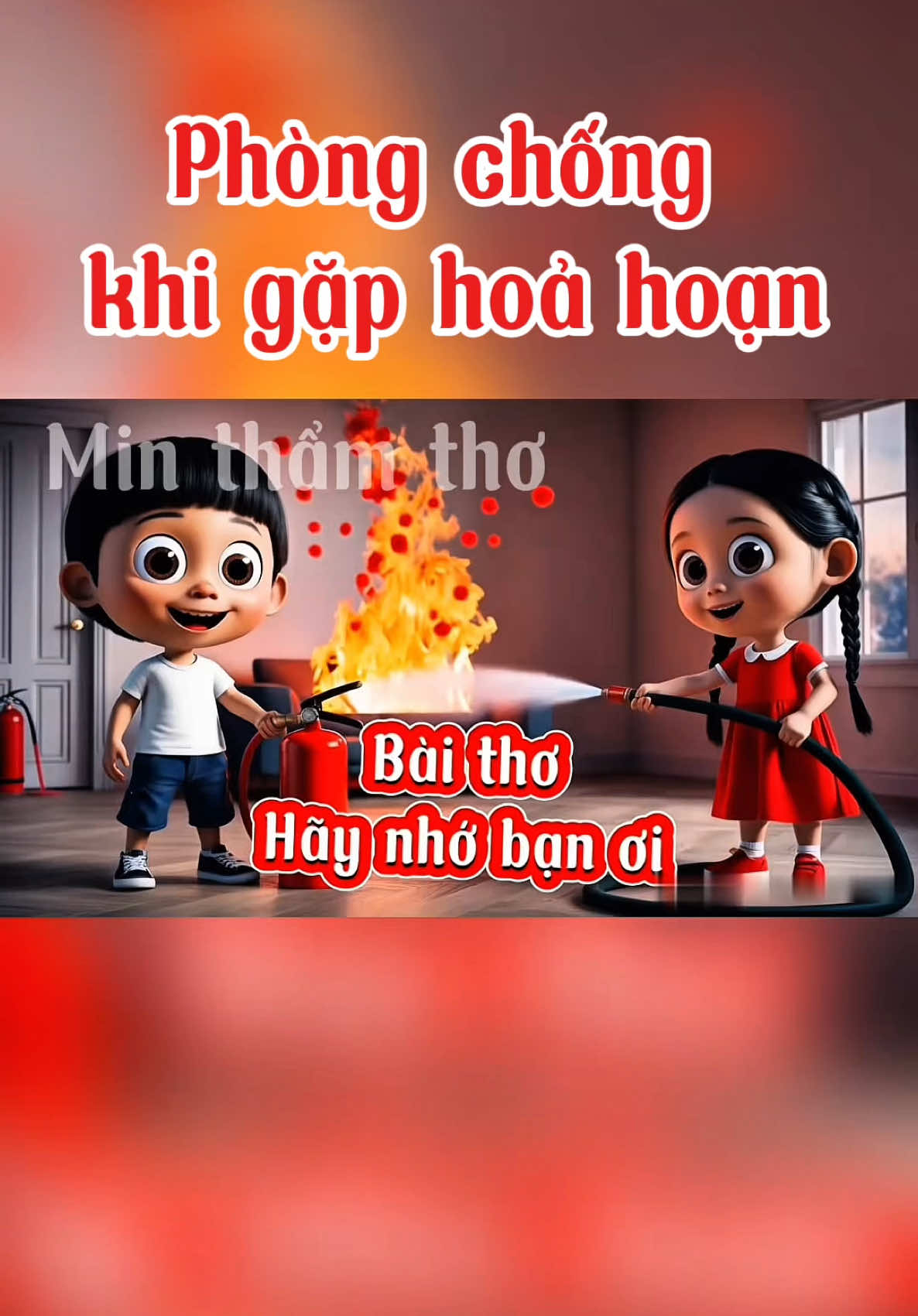 Phòng chống khi gặp hoả hoạn

Min thẩm thơ

Bài thơ
Hãy nhớ bạn ơi